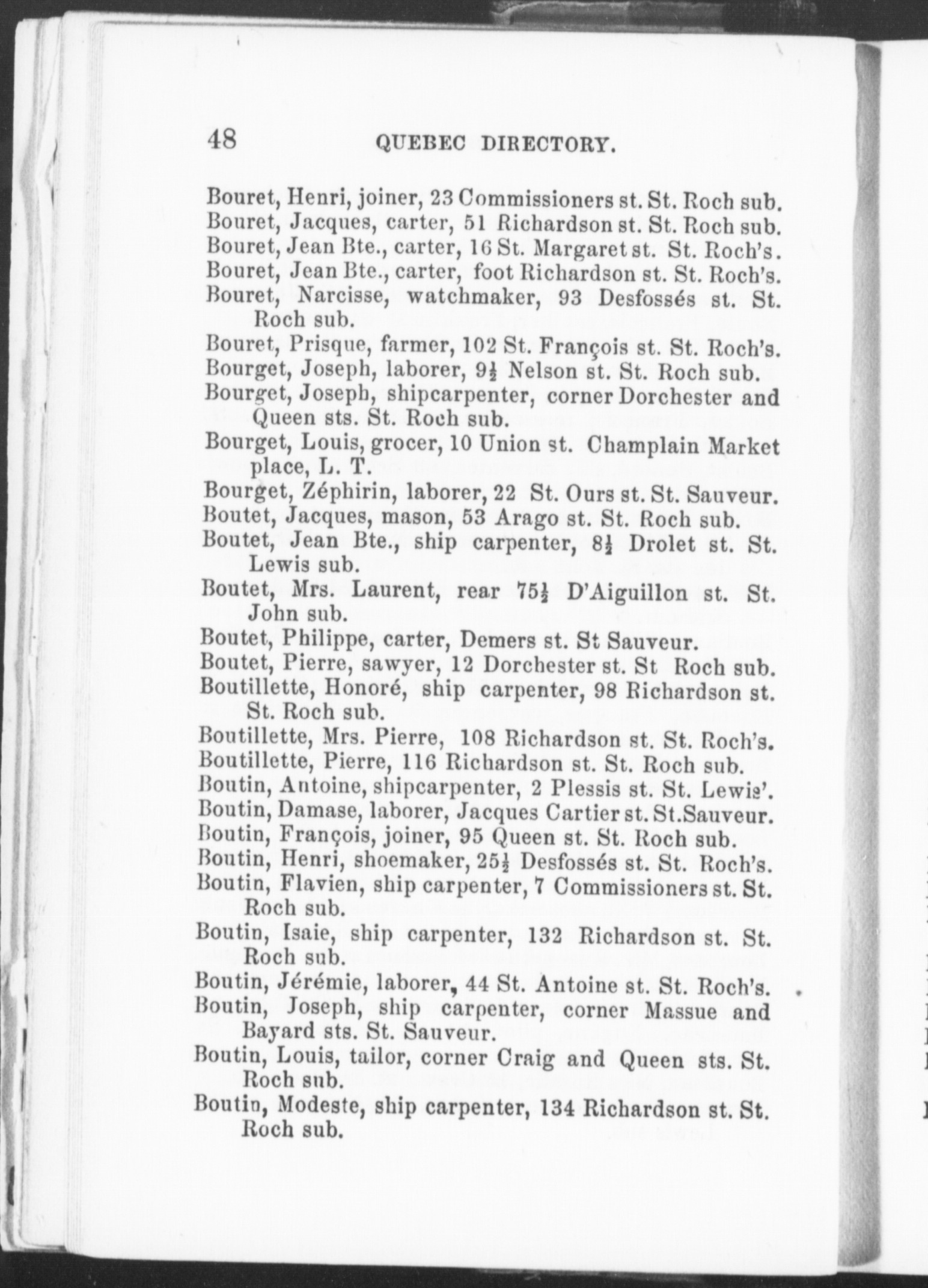 48 QUEBEC DIRECTORY.

Bouret, Henri, joiner, 23 Commissioners st. St. Roch sub.
Bouret, Jacques, carter, 51 Richardson st. St. Roch sub.
Bouret, Jean Bte., carter, 16 St. Margaret st. St. Roch's.
Bouret, Jean Bte., carter, foot Richardson st. St. Roch's.
Bouret, Narcisse, watchmaker, 93 Desfossés st. St. Roch sub.
Bouret, Prisque, farmer, 102 St. François st. St. Roch's.
Bourget, Joseph, laborer, $9\frac{1}{2}$ Nelson st. St. Roch sub.
Bourget, Joseph, shipcarpenter, corner Dorchester and Queen sts. St. Roch sub.
Bourget, Louis, grocer, 10 Union st. Champlain Market place, L. T.
Bourget, Zéphirin, laborer, 22 St. Ours st. St. Sauveur.
Boutet, Jacques, mason, 53 Arago st. St. Roch sub.
Boutet, Jean Bte., ship carpenter, $8\frac{1}{2}$ Drolet st. St. Lewis sub.
Boutet, Mrs. Laurent, rear $75\frac{1}{2}$ D'Aiguillon st. St. John sub.
Boutet, Philippe, carter, Demers st. St Sauveur.
Boutet, Pierre, sawyer, 12 Dorchester st. St Roch sub.
Boutillette, Honoré, ship carpenter, 98 Richardson st. St. Roch sub.
Boutillette, Mrs. Pierre, 108 Richardson st. St. Roch's.
Boutillette, Pierre, 116 Richardson st. St. Roch sub.
Boutin, Antoine, shipcarpenter, 2 Plessis st. St. Lewis'.
Boutin, Damase, laborer, Jacques Cartier st. St.Sauveur.
Boutin, François, joiner, 95 Queen st. St. Roch sub.
Boutin, Henri, shoemaker, $25\frac{1}{2}$ Desfossés st. St. Roch's.
Boutin, Flavien, ship carpenter, 7 Commissioners st. St. Roch sub.
Boutin, Isaie, ship carpenter, 132 Richardson st. St. Roch sub.
Boutin, Jérémie, laborer, 44 St. Antoine st. St. Roch's.
Boutin, Joseph, ship carpenter, corner Massue and Bayard sts. St. Sauveur.
Boutin, Louis, tailor, corner Craig and Queen sts. St. Roch sub.
Boutin, Modeste, ship carpenter, 134 Richardson st. St. Roch sub.